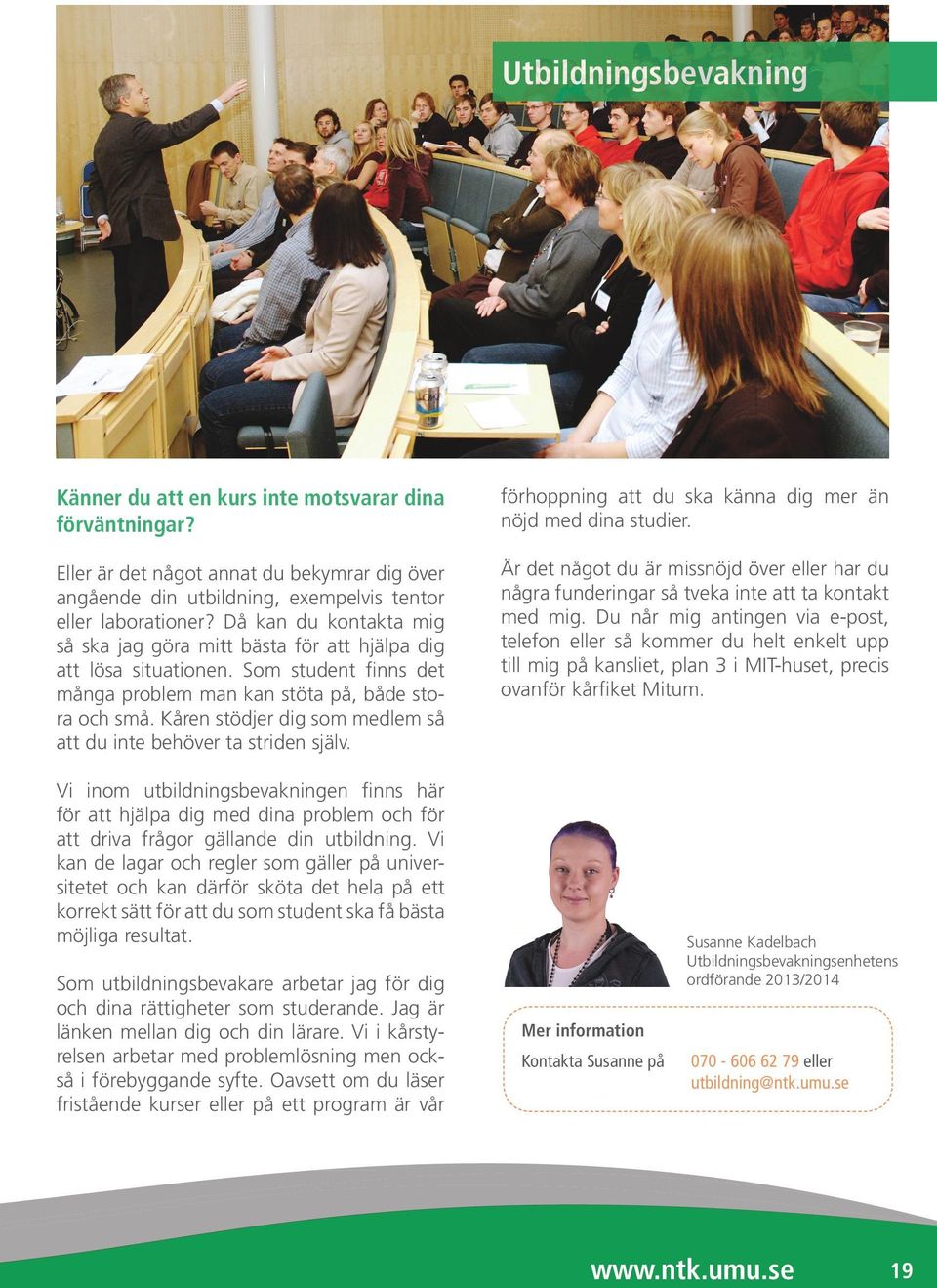 Utbildningsbevakning

Känner du att en kurs inte motsvarar dina förväntningar?

Eller är det något annat du bekymrar dig över angående din utbildning, exempelvis tentor eller laborationer? Då kan du kontakta mig så ska jag göra mitt bästa för att hjälpa dig att lösa situationen. Som student finns det många problem man kan stöta på, både stora och små. Kåren stödjer dig som medlem så att du inte behöver ta striden själv.

Vi inom utbildningsbevakningen finns här för att hjälpa dig med dina problem och för att driva frågor gällande din utbildning. Vi kan de lagar och regler som gäller på universitetet och kan därför sköta det hela på ett korrekt sätt för att du som student ska få bästa möjliga resultat.

Som utbildningsbevakare arbetar jag för dig och dina rättigheter som studerande. Jag är länken mellan dig och din lärare. Vi i kårstyrelsen arbetar med problemlösning men också i förebyggande syfte. Oavsett om du läser fristående kurser eller på ett program är vår förhoppning att du ska känna dig mer än nöjd med dina studier.

Är det något du är missnöjd över eller har du några funderingar så tveka inte att ta kontakt med mig. Du når mig antingen via e-post, telefon eller så kommer du helt enkelt upp till mig på kansliet, plan 3 i MIT-huset, precis ovanför kårfiket Mitum.

Susanne Kadelbach
Utbildningsbevakningsenhetens ordförande 2013/2014

Mer information
Kontakta Susanne på 070 - 606 62 79 eller utbildning@ntk.umu.se

www.ntk.umu.se 19